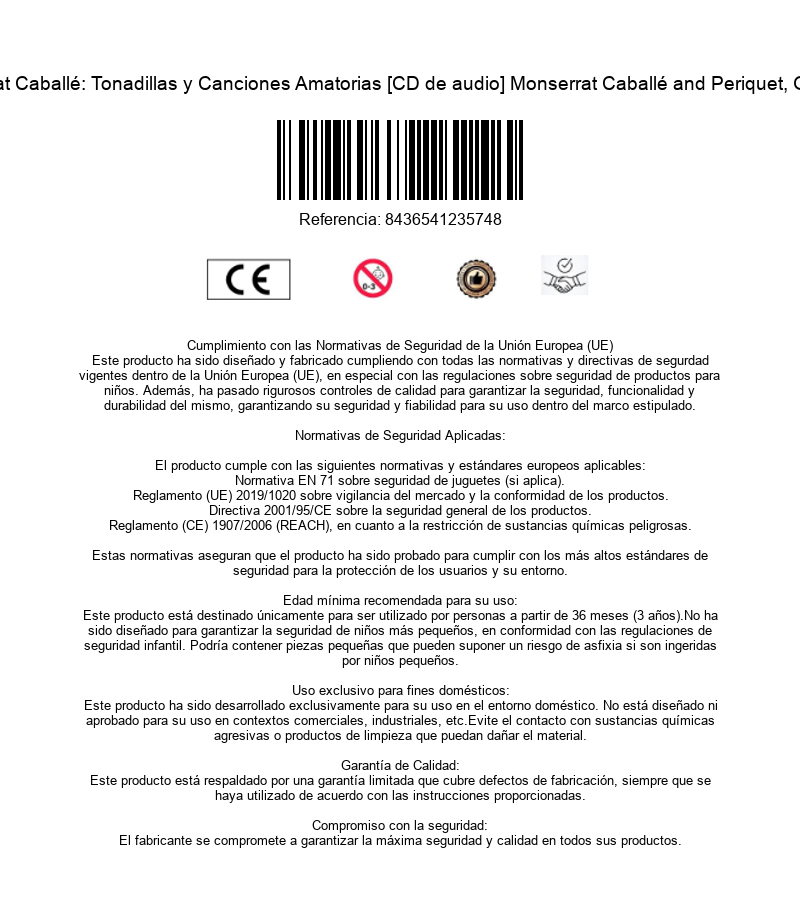 at Caballé: Tonadillas y Canciones Amatorias [CD de audio] Monserrat Caballé and Periquet, C

Referencia: 8436541235748

CE

0-3

Cumplimiento con las Normativas de Seguridad de la Unión Europea (UE)
Este producto ha sido diseñado y fabricado cumpliendo con todas las normativas y directivas de segurdad vigentes dentro de la Unión Europea (UE), en especial con las regulaciones sobre seguridad de productos para niños. Además, ha pasado rigurosos controles de calidad para garantizar la seguridad, funcionalidad y durabilidad del mismo, garantizando su seguridad y fiabilidad para su uso dentro del marco estipulado.

Normativas de Seguridad Aplicadas:

El producto cumple con las siguientes normativas y estándares europeos aplicables:
Normativa EN 71 sobre seguridad de juguetes (si aplica).
Reglamento (UE) 2019/1020 sobre vigilancia del mercado y la conformidad de los productos.
Directiva 2001/95/CE sobre la seguridad general de los productos.
Reglamento (CE) 1907/2006 (REACH), en cuanto a la restricción de sustancias químicas peligrosas.

Estas normativas aseguran que el producto ha sido probado para cumplir con los más altos estándares de seguridad para la protección de los usuarios y su entorno.

Edad mínima recomendada para su uso:
Este producto está destinado únicamente para ser utilizado por personas a partir de 36 meses (3 años).No ha sido diseñado para garantizar la seguridad de niños más pequeños, en conformidad con las regulaciones de seguridad infantil. Podría contener piezas pequeñas que pueden suponer un riesgo de asfixia si son ingeridas por niños pequeños.

Uso exclusivo para fines domésticos:
Este producto ha sido desarrollado exclusivamente para su uso en el entorno doméstico. No está diseñado ni aprobado para su uso en contextos comerciales, industriales, etc.Evite el contacto con sustancias químicas agresivas o productos de limpieza que puedan dañar el material.

Garantía de Calidad:
Este producto está respaldado por una garantía limitada que cubre defectos de fabricación, siempre que se haya utilizado de acuerdo con las instrucciones proporcionadas.

Compromiso con la seguridad:
El fabricante se compromete a garantizar la máxima seguridad y calidad en todos sus productos.